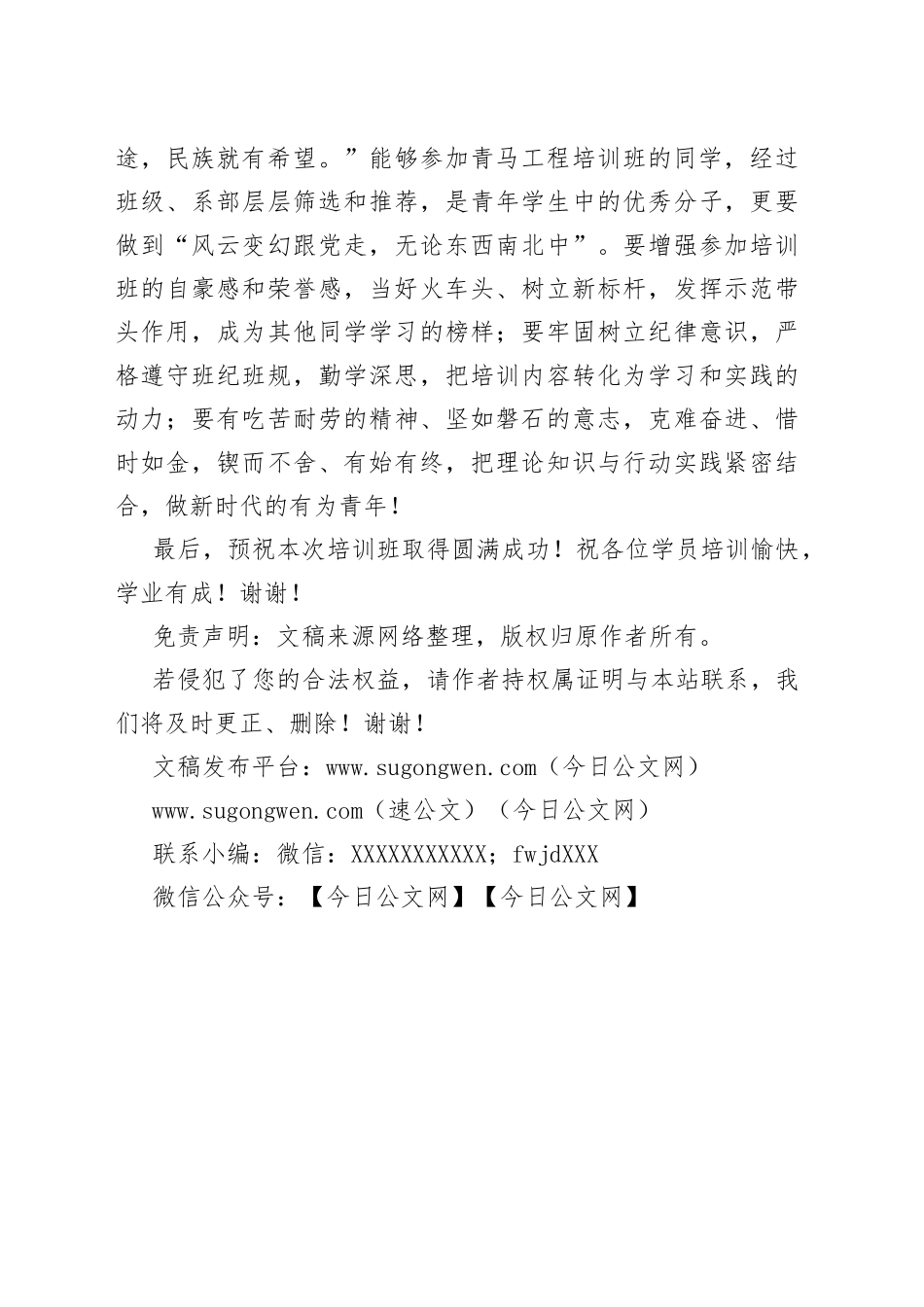 途，民族就有希望。”能够参加青马工程培训班的同学，经过班级、系部层层筛选和推荐，是青年学生中的优秀分子，更要做到“风云变幻跟党走，无论东西南北中”。要增强参加培训班的自豪感和荣誉感，当好火车头、树立新标杆，发挥示范带头作用，成为其他同学学习的榜样；要牢固树立纪律意识，严格遵守班纪班规，勤学深思，把培训内容转化为学习和实践的动力；要有吃苦耐劳的精神、坚如磐石的意志，克难奋进、惜时如金，锲而不舍、有始有终，把理论知识与行动实践紧密结合，做新时代的有为青年！

最后，预祝本次培训班取得圆满成功！祝各位学员培训愉快，学业有成！谢谢！

免责声明：文稿来源网络整理，版权归原作者所有。

若侵犯了您的合法权益，请作者持权属证明与本站联系，我们将及时更正、删除！谢谢！

文稿发布平台：www.sugongwen.com（今日公文网）

www.sugongwen.com（速公文）（今日公文网）

联系小编：微信：XXXXXXXXXXX；fwjdXXX

微信公众号：【今日公文网】【今日公文网】